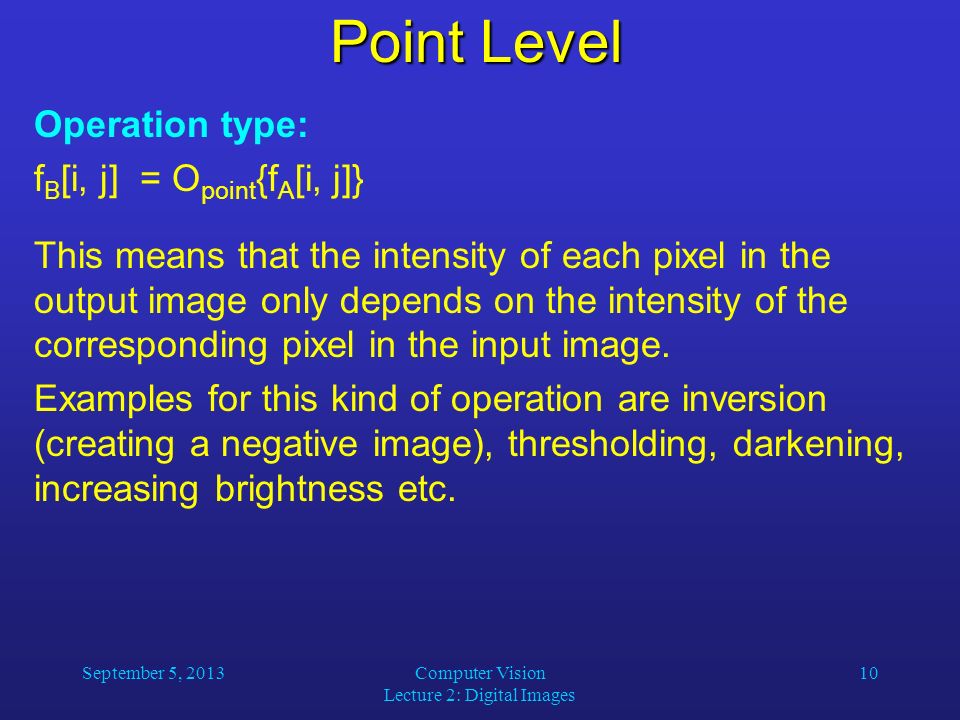 Point Level

Operation type:

$f_B[i, j] = O_{point}\{f_A[i, j]\}$

This means that the intensity of each pixel in the output image only depends on the intensity of the corresponding pixel in the input image.

Examples for this kind of operation are inversion (creating a negative image), thresholding, darkening, increasing brightness etc.

September 5, 2013

Computer Vision
Lecture 2: Digital Images

10